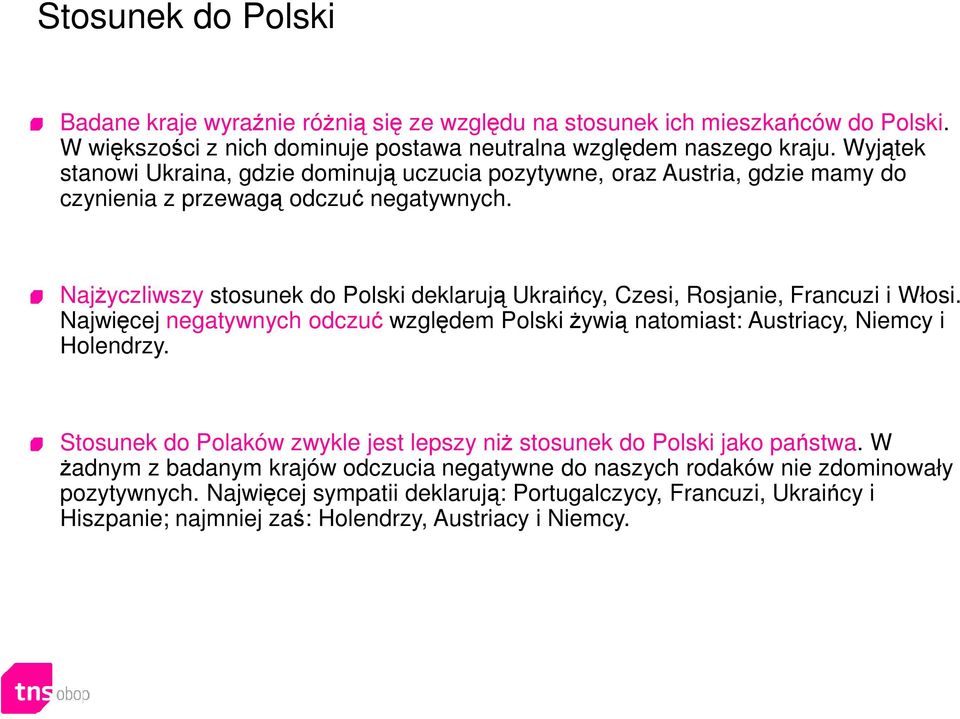 Stosunek do Polski

Badane kraje wyraźnie różnią się ze względu na stosunek ich mieszkańców do Polski. W większości z nich dominuje postawa neutralna względem naszego kraju. Wyjątek stanowi Ukraina, gdzie dominują uczucia pozytywne, oraz Austria, gdzie mamy do czynienia z przewagą odczuć negatywnych.

Najżyczliwszy stosunek do Polski deklarują Ukraińcy, Czesi, Rosjanie, Francuzi i Włosi. Najwięcej negatywnych odczuć względem Polski żywią natomiast: Austriacy, Niemcy i Holendrzy.

Stosunek do Polaków zwykle jest lepszy niż stosunek do Polski jako państwa. W żadnym z badanym krajów odczucia negatywne do naszych rodaków nie zdominowały pozytywnych. Najwięcej sympatii deklarują: Portugalczycy, Francuzi, Ukraińcy i Hiszpanie; najmniej zaś: Holendrzy, Austriacy i Niemcy.

tns obop